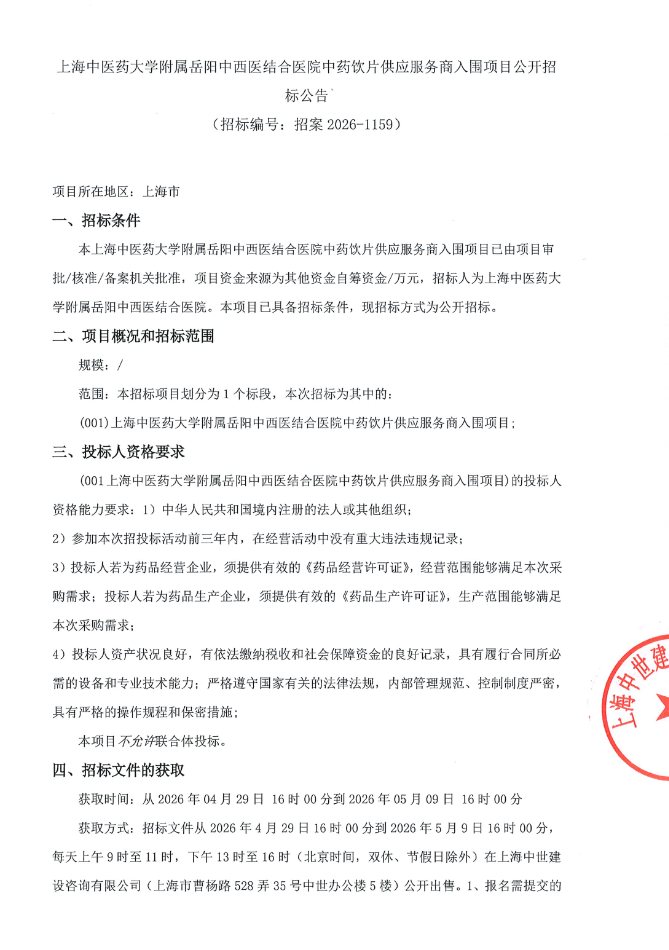 上海中医药大学附属岳阳中西医结合医院中药饮片供应服务商入围项目公开招标公告`
（招标编号：招案 2026-1159）

项目所在地区：上海市

一、招标条件

本上海中医药大学附属岳阳中西医结合医院中药饮片供应服务商入围项目已由项目审批/核准/备案机关批准，项目资金来源为其他资金自筹资金/万元，招标人为上海中医药大学附属岳阳中西医结合医院。本项目已具备招标条件，现招标方式为公开招标。

二、项目概况和招标范围

规模：/

范围：本招标项目划分为 1 个标段，本次招标为其中的：

(001)上海中医药大学附属岳阳中西医结合医院中药饮片供应服务商入围项目；

三、投标人资格要求

(001 上海中医药大学附属岳阳中西医结合医院中药饮片供应服务商入围项目）的投标人资格能力要求：1）中华人民共和国境内注册的法人或其他组织；

2）参加本次招投标活动前三年内，在经营活动中没有重大违法违规记录；

3）投标人若为药品经营企业，须提供有效的《药品经营许可证》，经营范围能够满足本次采购需求；投标人若为药品生产企业，须提供有效的《药品生产许可证》，生产范围能够满足本次采购需求；

4）投标人资产状况良好，有依法缴纳税收和社会保障资金的良好记录，具有履行合同所必需的设备和专业技术能力；严格遵守国家有关的法律法规，内部管理规范、控制制度严密，具有严格的操作规程和保密措施；

本项目不允许联合体投标。

四、招标文件的获取

获取时间：从 2026 年 04 月 29 日 16 时 00 分到 2026 年 05 月 09 日 16 时 00 分

获取方式：招标文件从 2026 年 4 月 29 日 16 时 00 分到 2026 年 5 月 9 日 16 时 00 分，每天上午 9 时至 11 时，下午 13 时至 16 时（北京时间，双休、节假日除外）在上海中世建设咨询有限公司（上海市曹杨路 528 弄 35 号中世办公楼 5 楼）公开出售。1、报名需提交的

上海中世建